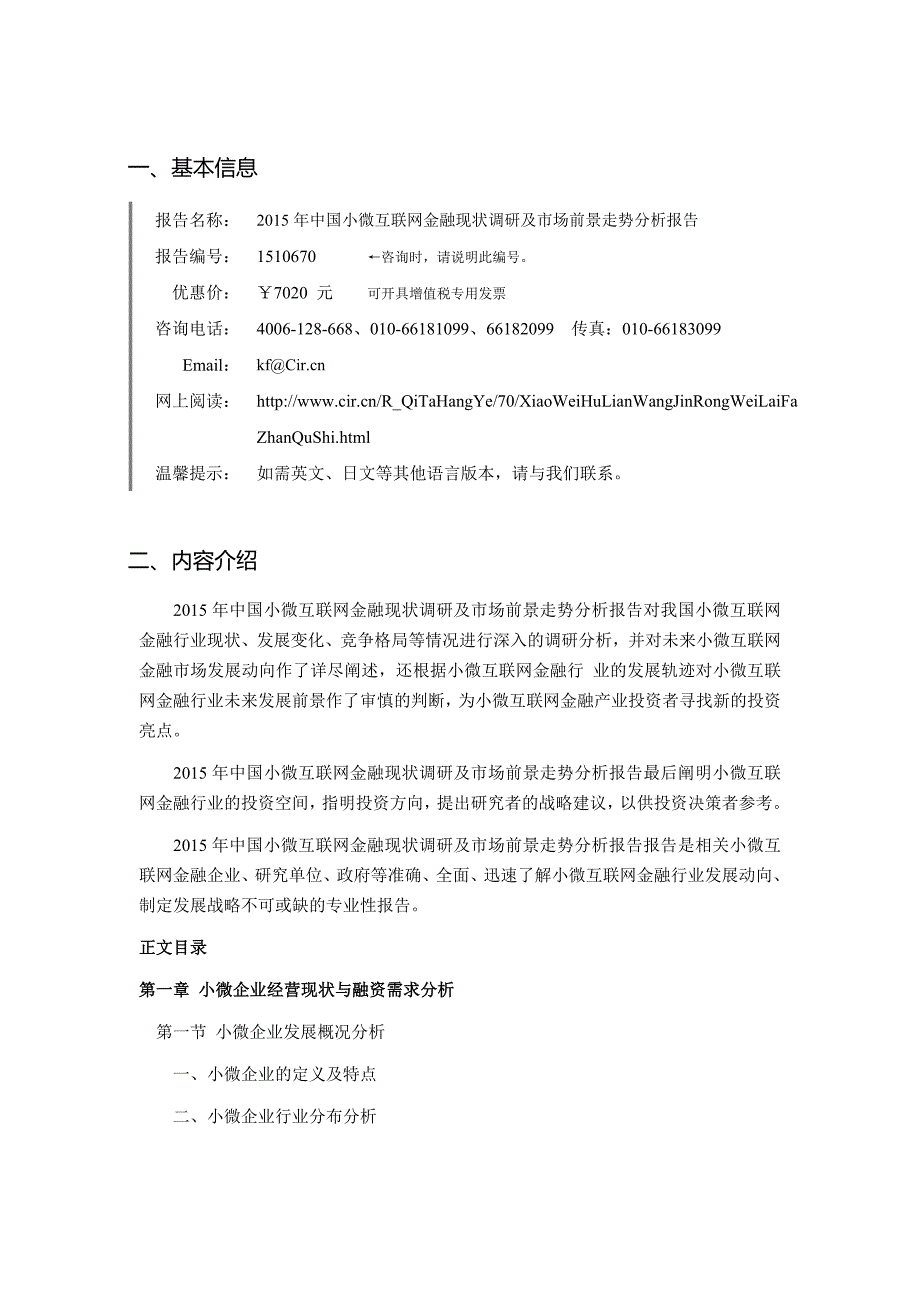 一、基本信息

报告名称： 2015 年中国小微互联网金融现状调研及市场前景走势分析报告

报告编号： 1510670 ←咨询时，请说明此编号。

优惠价： ￥7020 元 可开具增值税专用发票

咨询电话： 4006-128-668、010-66181099、66182099 传真：010-66183099

Email： kf@Cir.cn

网上阅读： http://www.cir.cn/R_QiTaHangYe/70/XiaoWeiHuLianWangJinRongWeiLaiFaZhanQuShi.html

温馨提示： 如需英文、日文等其他语言版本，请与我们联系。

二、内容介绍

2015 年中国小微互联网金融现状调研及市场前景走势分析报告对我国小微互联网金融行业现状、发展变化、竞争格局等情况进行深入的调研分析，并对未来小微互联网金融市场发展动向作了详尽阐述，还根据小微互联网金融行 业的发展轨迹对小微互联网金融行业未来发展前景作了审慎的判断，为小微互联网金融产业投资者寻找新的投资亮点。

2015 年中国小微互联网金融现状调研及市场前景走势分析报告最后阐明小微互联网金融行业的投资空间，指明投资方向，提出研究者的战略建议，以供投资决策者参考。

2015 年中国小微互联网金融现状调研及市场前景走势分析报告报告是相关小微互联网金融企业、研究单位、政府等准确、全面、迅速了解小微互联网金融行业发展动向、制定发展战略不可或缺的专业性报告。

正文目录

第一章 小微企业经营现状与融资需求分析

第一节 小微企业发展概况分析

一、小微企业的定义及特点

二、小微企业行业分布分析